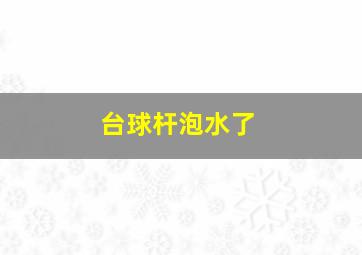 台球杆泡水了